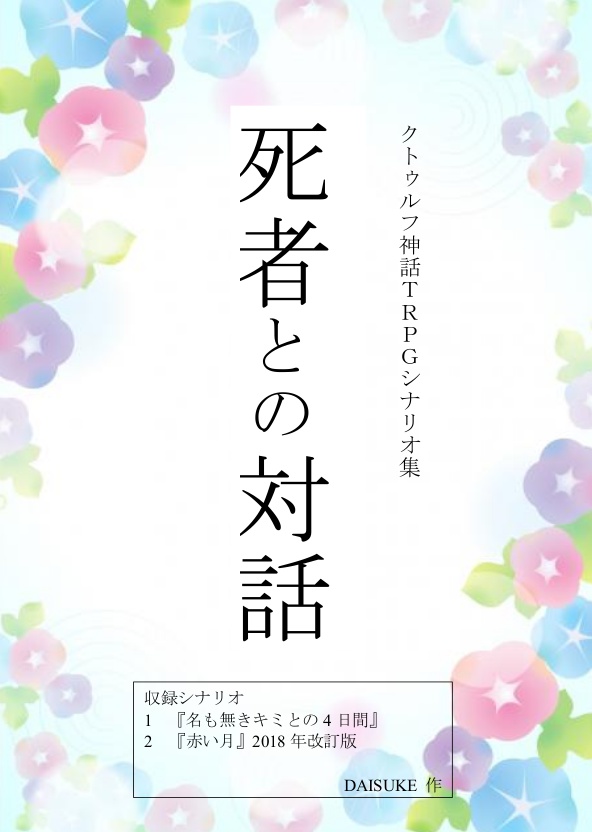 クトゥルフ神話TRPGシナリオ集

死者との対話

収録シナリオ
1 『名も無きキミとの4日間』
2 『赤い月』2018年改訂版

DAISUKE 作